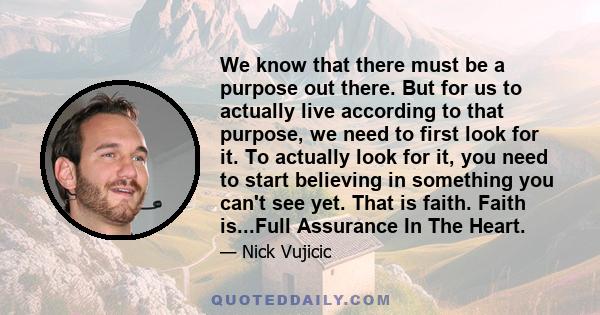 We know that there must be a purpose out there. But for us to actually live according to that purpose, we need to first look for it. To actually look for it, you need to start believing in something you can't see yet. That is faith. Faith is...Full Assurance In The Heart.

— Nick Vujicic

QUOTEDDAILY.COM